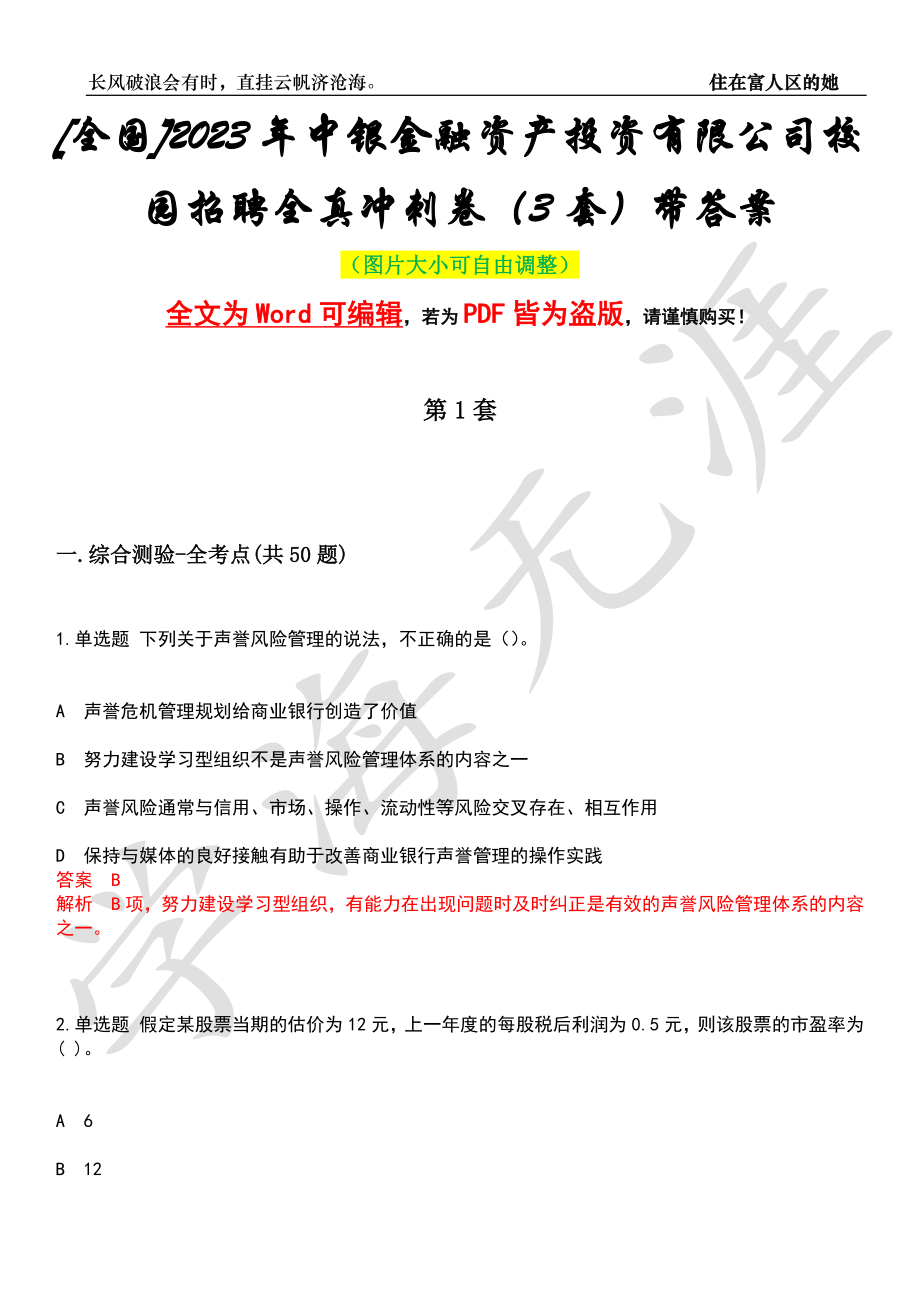 长风破浪会有时，直挂云帆济沧海。

住在富人区的她

[全国]2023年中银金融资产投资有限公司校园招聘全真冲刺卷（3套）带答案

（图片大小可自由调整）

全文为Word可编辑，若为PDF皆为盗版，请谨慎购买！

第1套

一.综合测验-全考点(共50题)

1.单选题 下列关于声誉风险管理的说法，不正确的是（）。

A 声誉危机管理规划给商业银行创造了价值

B 努力建设学习型组织不是声誉风险管理体系的内容之一

C 声誉风险通常与信用、市场、操作、流动性等风险交叉存在、相互作用

D 保持与媒体的良好接触有助于改善商业银行声誉管理的操作实践

答案 B

解析 B项，努力建设学习型组织，有能力在出现问题时及时纠正是有效的声誉风险管理体系的内容之一。

2.单选题 假定某股票当期的估价为12元，上一年度的每股税后利润为0.5元，则该股票的市盈率为（ ）。

A 6

B 12

学海无涯